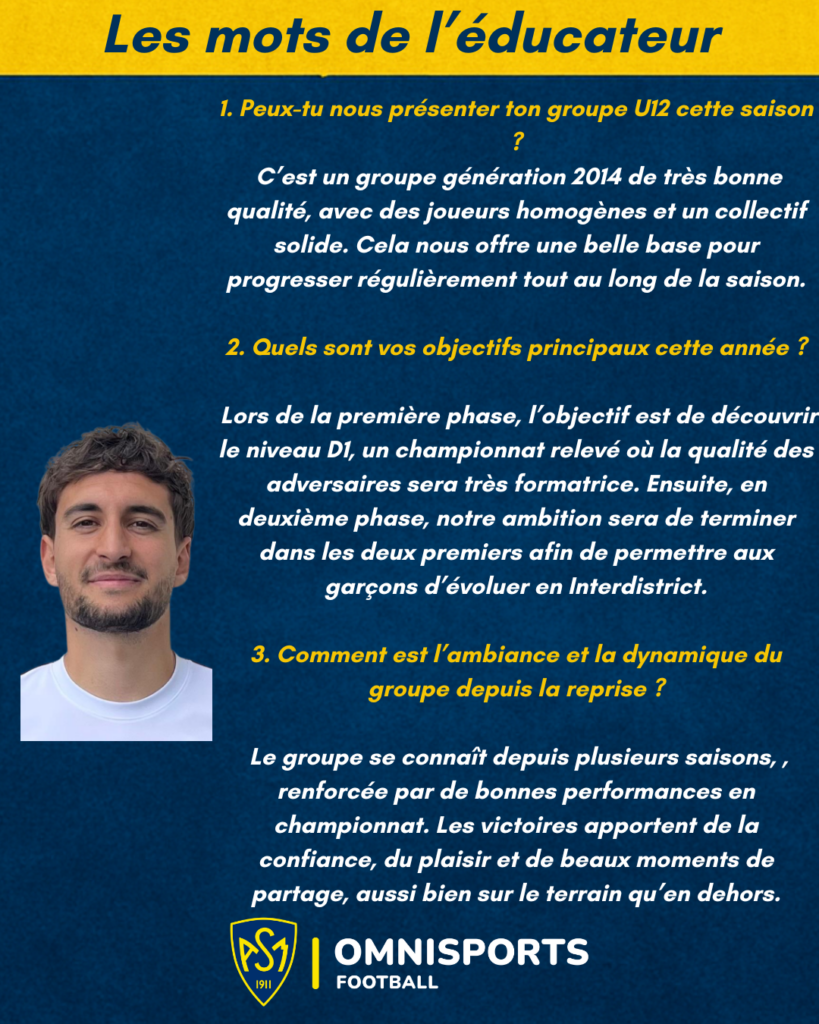 Les mots de l'éducateur

1. Peux-tu nous présenter ton groupe U12 cette saison ?

C'est un groupe génération 2014 de très bonne qualité, avec des joueurs homogènes et un collectif solide. Cela nous offre une belle base pour progresser régulièrement tout au long de la saison.

2. Quels sont vos objectifs principaux cette année ?

Lors de la première phase, l'objectif est de découvrir le niveau D1, un championnat relevé où la qualité des adversaires sera très formatrice. Ensuite, en deuxième phase, notre ambition sera de terminer dans les deux premiers afin de permettre aux garçons d'évoluer en Interdistrict.

3. Comment est l'ambiance et la dynamique du groupe depuis la reprise ?

Le groupe se connaît depuis plusieurs saisons, , renforcée par de bonnes performances en championnat. Les victoires apportent de la confiance, du plaisir et de beaux moments de partage, aussi bien sur le terrain qu'en dehors.

ASM 1911

OMNISPORTS
FOOTBALL